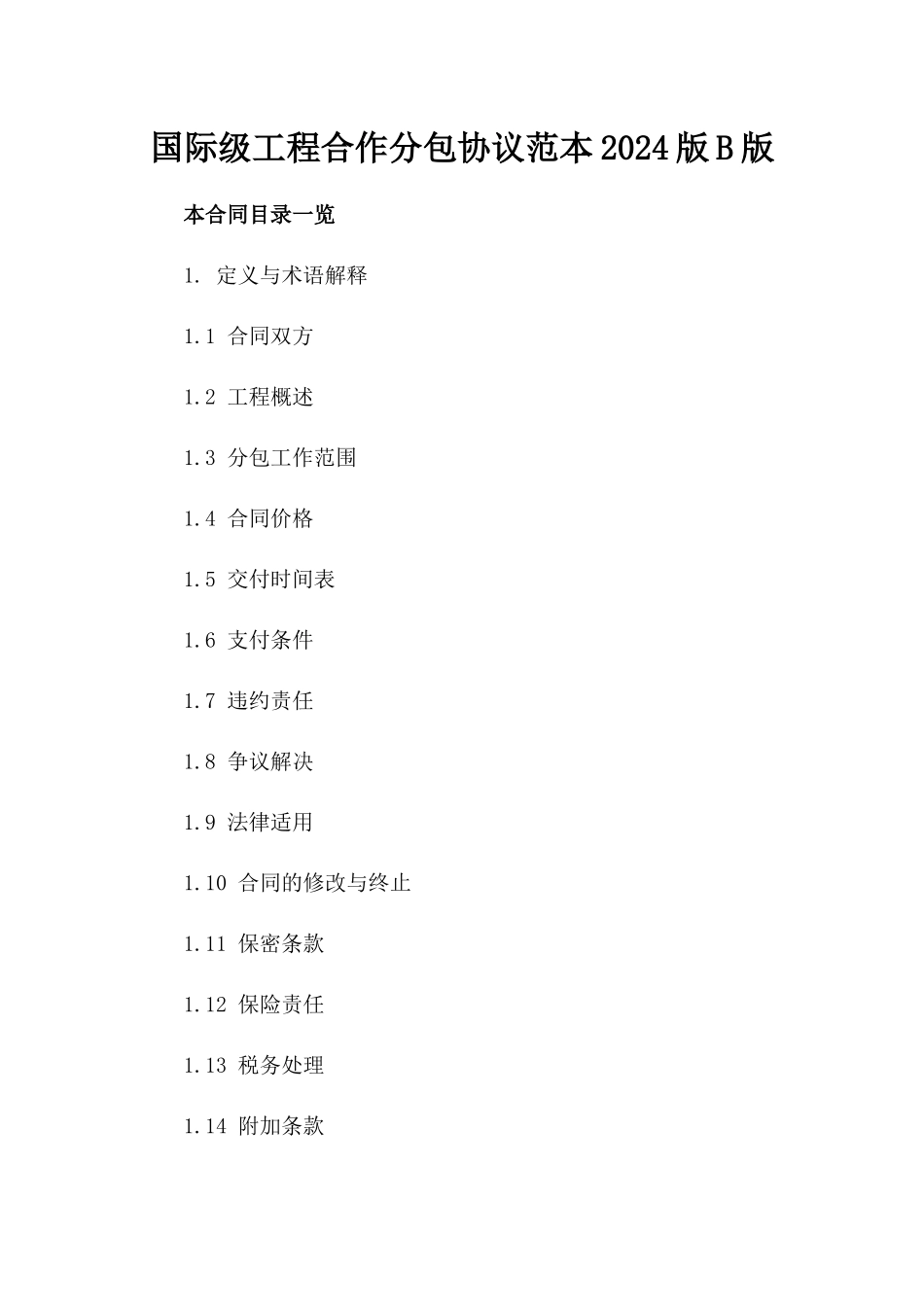 国际级工程合作分包协议范本2024版B版

本合同目录一览

1. 定义与术语解释

1.1 合同双方

1.2 工程概述

1.3 分包工作范围

1.4 合同价格

1.5 交付时间表

1.6 支付条件

1.7 违约责任

1.8 争议解决

1.9 法律适用

1.10 合同的修改与终止

1.11 保密条款

1.12 保险责任

1.13 税务处理

1.14 附加条款